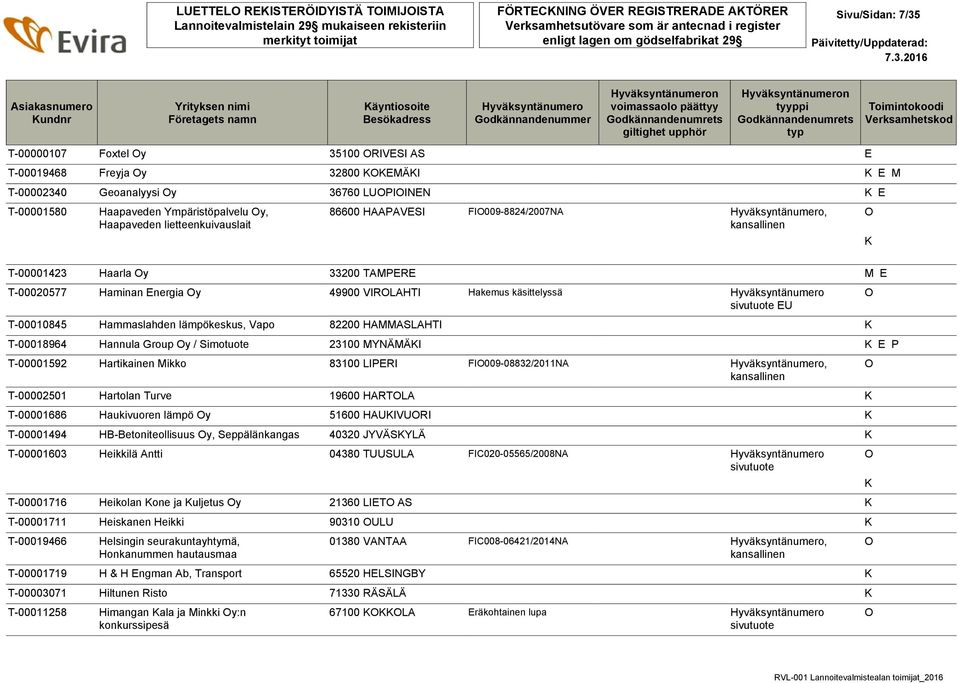 Evira

LUETTELO REKISTERÖIDYISTÄ TOIMIJOISTA
Lannoitevalmistelain 29§ mukaiseen rekisteriin merkityt toimijat

FÖRTECKNING ÖVER REGISTRERADE AKTÖRER
Verksamhetsutövare som är antecnad i register enligt lagen om gödselfabrikat 29§

Sivu/Sidan: 7/35

Päivitetty/Uppdaterad: 7.3.2016

| Asiakasnumero Kundnr | Yrityksen nimi Företagets namn | Käyntiosoite Besökadress | Hyväksyntänumero Godkännandenummer | Hyväksyntänumeron voimassaolo päättyy Godkännandenumrets giltighet upphör | Hyväksyntänumeron tyyppi Godkännandenumrets typ | Toimintokoodi Verksamhetskod |
|---|---|---|---|---|---|---|
| T-00000107 | Foxtel Oy | 35100 ORIVESI AS | | | | E |
| T-00019468 | Freyja Oy | 32800 KOKEMÄKI | | | | K E M |
| T-00002340 | Geoanalyysi Oy | 36760 LUOPIOINEN | | | | K E |
| T-00001580 | Haapaveden Ympäristöpalvelu Oy, Haapaveden lietteenkuivauslait | 86600 HAAPAVESI | FIO009-8824/2007NA | | Hyväksyntänumero, kansallinen | O K |
| T-00001423 | Haarla Oy | 33200 TAMPERE | | | | M E |
| T-00020577 | Haminan Energia Oy | 49900 VIROLAHTI | Hakemus käsittelyssä | | Hyväksyntänumero sivutuote EU | O |
| T-00010845 | Hammaslahden lämpökeskus, Vapo | 82200 HAMMASLAHTI | | | | K |
| T-00018964 | Hannula Group Oy / Simotuote | 23100 MYNÄMÄKI | | | | K E P |
| T-00001592 | Hartikainen Mikko | 83100 LIPERI | FIO009-08832/2011NA | | Hyväksyntänumero, kansallinen | O |
| T-00002501 | Hartolan Turve | 19600 HARTOLA | | | | K |
| T-00001686 | Haukivuoren lämpö Oy | 51600 HAUKIVUORI | | | | K |
| T-00001494 | HB-Betoniteollisuus Oy, Seppälänkangas | 40320 JYVÄSKYLÄ | | | | K |
| T-00001603 | Heikkilä Antti | 04380 TUUSULA | FIC020-05565/2008NA | | Hyväksyntänumero sivutuote | O K |
| T-00001716 | Heikolan Kone ja Kuljetus Oy | 21360 LIETO AS | | | | K |
| T-00001711 | Heiskanen Heikki | 90310 OULU | | | | K |
| T-00019466 | Helsingin seurakuntayhtymä, Honkanummen hautausmaa | 01380 VANTAA | FIC008-06421/2014NA | | Hyväksyntänumero, kansallinen | O |
| T-00001719 | H & H Engman Ab, Transport | 65520 HELSINGBY | | | | K |
| T-00003071 | Hiltunen Risto | 71330 RÄSÄLÄ | | | | K |
| T-00011258 | Himangan Kala ja Minkki Oy:n konkurssipesä | 67100 KOKKOLA | Eräkohtainen lupa | | Hyväksyntänumero sivutuote | O |

RVL-001 Lannoitevalmistealan toimijat_2016